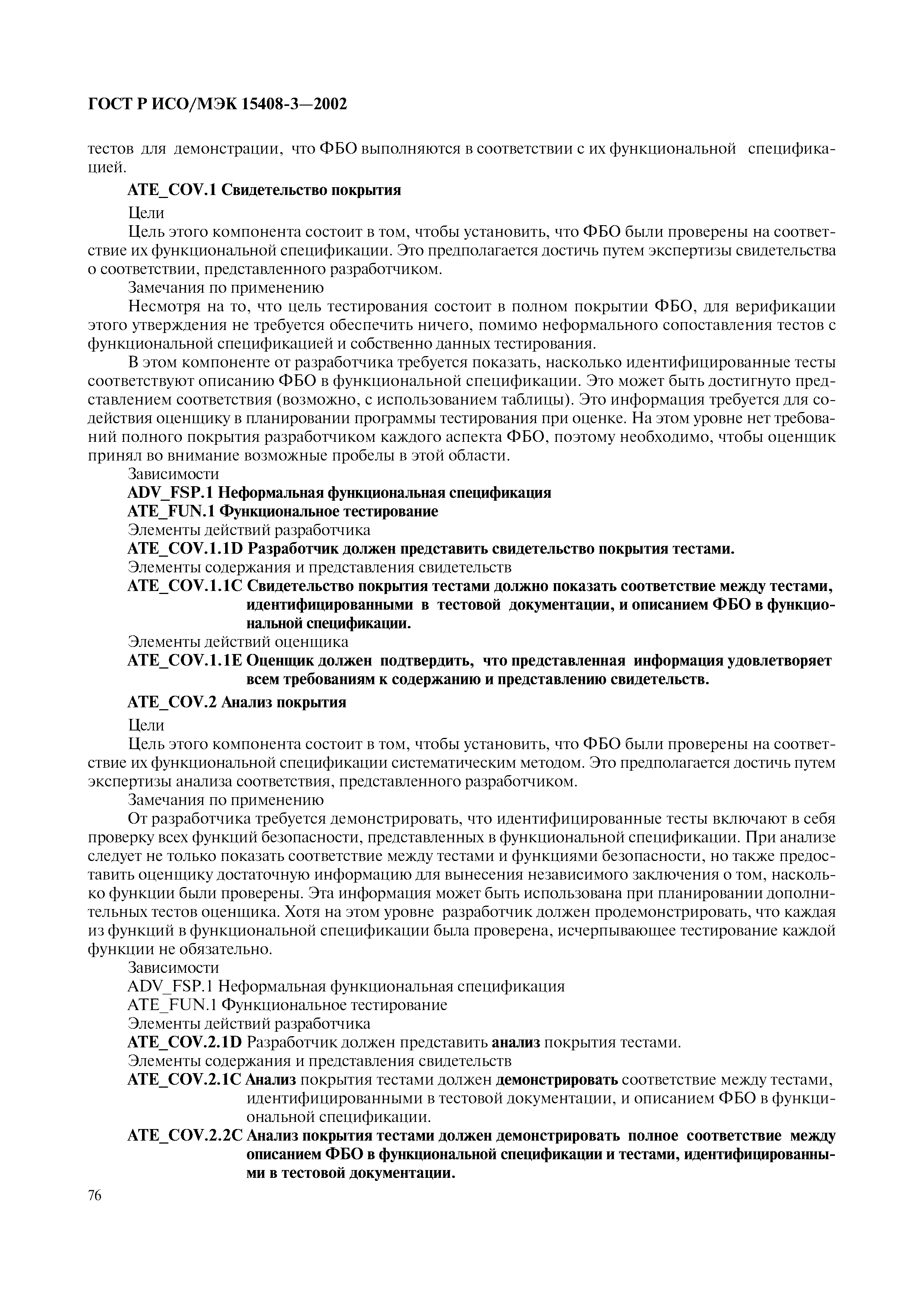 ГОСТ Р ИСО/МЭК 15408-3—2002

тестов для демонстрации, что ФБО выполняются в соответствии с их функциональной спецификацией.

ATE_COV.1 Свидетельство покрытия

Цели

Цель этого компонента состоит в том, чтобы установить, что ФБО были проверены на соответствие их функциональной спецификации. Это предполагается достичь путем экспертизы свидетельства о соответствии, представленного разработчиком.

Замечания по применению

Несмотря на то, что цель тестирования состоит в полном покрытии ФБО, для верификации этого утверждения не требуется обеспечить ничего, помимо неформального сопоставления тестов с функциональной спецификацией и собственно данных тестирования.

В этом компоненте от разработчика требуется показать, насколько идентифицированные тесты соответствуют описанию ФБО в функциональной спецификации. Это может быть достигнуто представлением соответствия (возможно, с использованием таблицы). Это информация требуется для содействия оценщику в планировании программы тестирования при оценке. На этом уровне нет требований полного покрытия разработчиком каждого аспекта ФБО, поэтому необходимо, чтобы оценщик принял во внимание возможные пробелы в этой области.

Зависимости

ADV_FSP.1 Неформальная функциональная спецификация

ATE_FUN.1 Функциональное тестирование

Элементы действий разработчика

ATE_COV.1.1D Разработчик должен представить свидетельство покрытия тестами.

Элементы содержания и представления свидетельств

ATE_COV.1.1C Свидетельство покрытия тестами должно показать соответствие между тестами, идентифицированными в тестовой документации, и описанием ФБО в функциональной спецификации.

Элементы действий оценщика

ATE_COV.1.1E Оценщик должен подтвердить, что представленная информация удовлетворяет всем требованиям к содержанию и представлению свидетельств.

ATE_COV.2 Анализ покрытия

Цели

Цель этого компонента состоит в том, чтобы установить, что ФБО были проверены на соответствие их функциональной спецификации систематическим методом. Это предполагается достичь путем экспертизы анализа соответствия, представленного разработчиком.

Замечания по применению

От разработчика требуется демонстрировать, что идентифицированные тесты включают в себя проверку всех функций безопасности, представленных в функциональной спецификации. При анализе следует не только показать соответствие между тестами и функциями безопасности, но также предоставить оценщику достаточную информацию для вынесения независимого заключения о том, насколько функции были проверены. Эта информация может быть использована при планировании дополнительных тестов оценщика. Хотя на этом уровне разработчик должен продемонстрировать, что каждая из функций в функциональной спецификации была проверена, исчерпывающее тестирование каждой функции не обязательно.

Зависимости

ADV_FSP.1 Неформальная функциональная спецификация

ATE_FUN.1 Функциональное тестирование

Элементы действий разработчика

ATE_COV.2.1D Разработчик должен представить анализ покрытия тестами.

Элементы содержания и представления свидетельств

ATE_COV.2.1C Анализ покрытия тестами должен демонстрировать соответствие между тестами, идентифицированными в тестовой документации, и описанием ФБО в функциональной спецификации.

ATE_COV.2.2C Анализ покрытия тестами должен демонстрировать полное соответствие между описанием ФБО в функциональной спецификации и тестами, идентифицированными в тестовой документации.

76